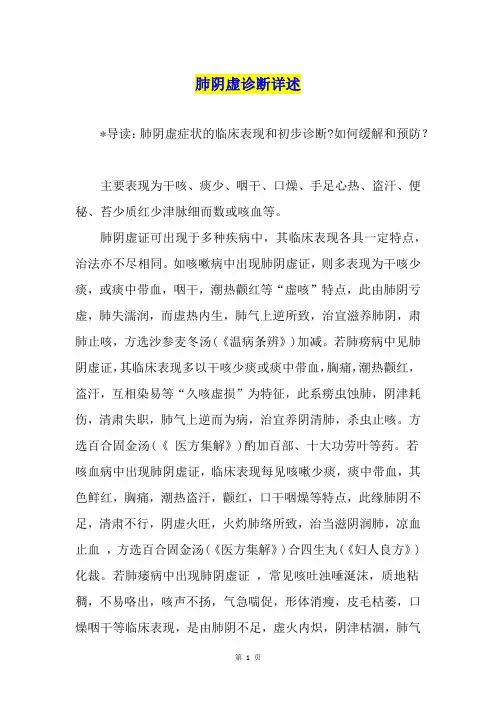 肺阴虚诊断详述

*导读：肺阴虚症状的临床表现和初步诊断?如何缓解和预防？

主要表现为干咳、痰少、咽干、口燥、手足心热、盗汗、便秘、苔少质红少津脉细而数或咳血等。

肺阴虚证可出现于多种疾病中，其临床表现各具一定特点，治法亦不尽相同。如咳嗽病中出现肺阴虚证，则多表现为干咳少痰，或痰中带血，咽干，潮热颧红等“虚咳”特点，此由肺阴亏虚，肺失濡润，而虚热内生，肺气上逆所致，治宜滋养肺阴，肃肺止咳，方选沙参麦冬汤(《温病条辨》)加减。若肺痨病中见肺阴虚证，其临床表现多以干咳少痰或痰中带血，胸痛，潮热颧红，盗汗，互相染易等“久咳虚损”为特征，此系痨虫蚀肺，阴津耗伤，清肃失职，肺气上逆而为病，治宜养阴清肺，杀虫止咳。方选百合固金汤(《 医方集解》)酌加百部、十大功劳叶等药。若咳血病中出现肺阴虚证，临床表现每见咳嗽少痰，痰中带血，其色鲜红，胸痛，潮热盗汗，颧红，口干咽燥等特点，此缘肺阴不足，清肃不行，阴虚火旺，火灼肺络所致，治当滋阴润肺，凉血止血 ，方选百合固金汤(《医方集解》)合四生丸(《妇人良方》)化裁。若肺痿病中出现肺阴虚证 ，常见咳吐浊唾涎沫，质地粘稠，不易咯出，咳声不扬，气急喘促，形体消瘦，皮毛枯萎，口燥咽干等临床表现，是由肺阴不足，虚火内炽，阴津枯涸，肺气

第 1 页